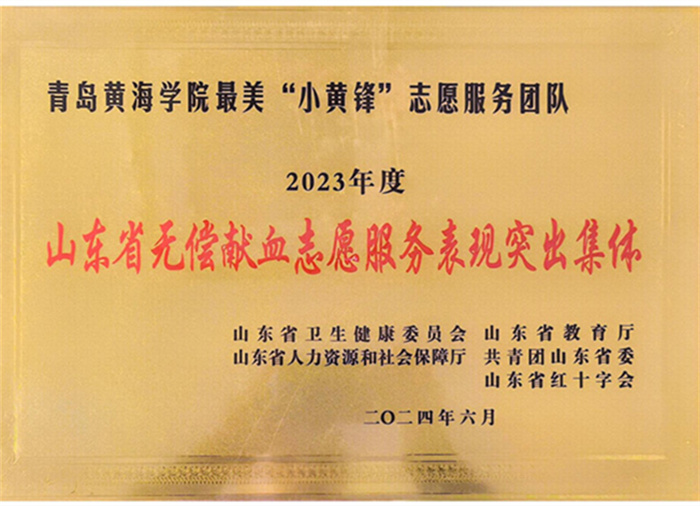 青岛黄海学院最美“小黄锋”志愿服务团队

2023年度

山东省无偿献血志愿服务表现突出集体

山东省卫生健康委员会 山东省教育厅
山东省人力资源和社会保障厅 共青团山东省委
山东省红十字会

二〇二四年六月